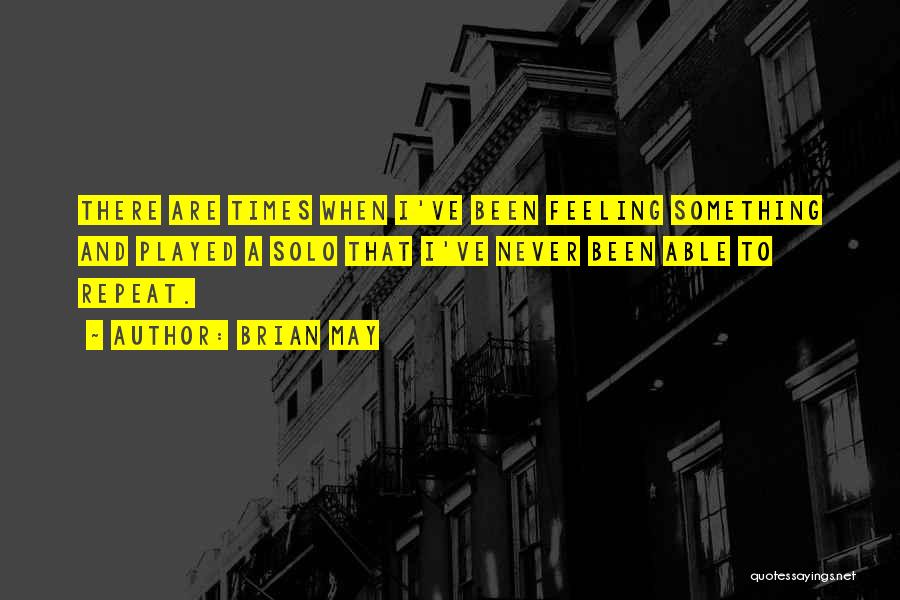 THERE ARE TIMES WHEN I'VE BEEN FEELING SOMETHING AND PLAYED A SOLO THAT I'VE NEVER BEEN ABLE TO REPEAT.

~ AUTHOR: BRIAN MAY

quotessayings.net